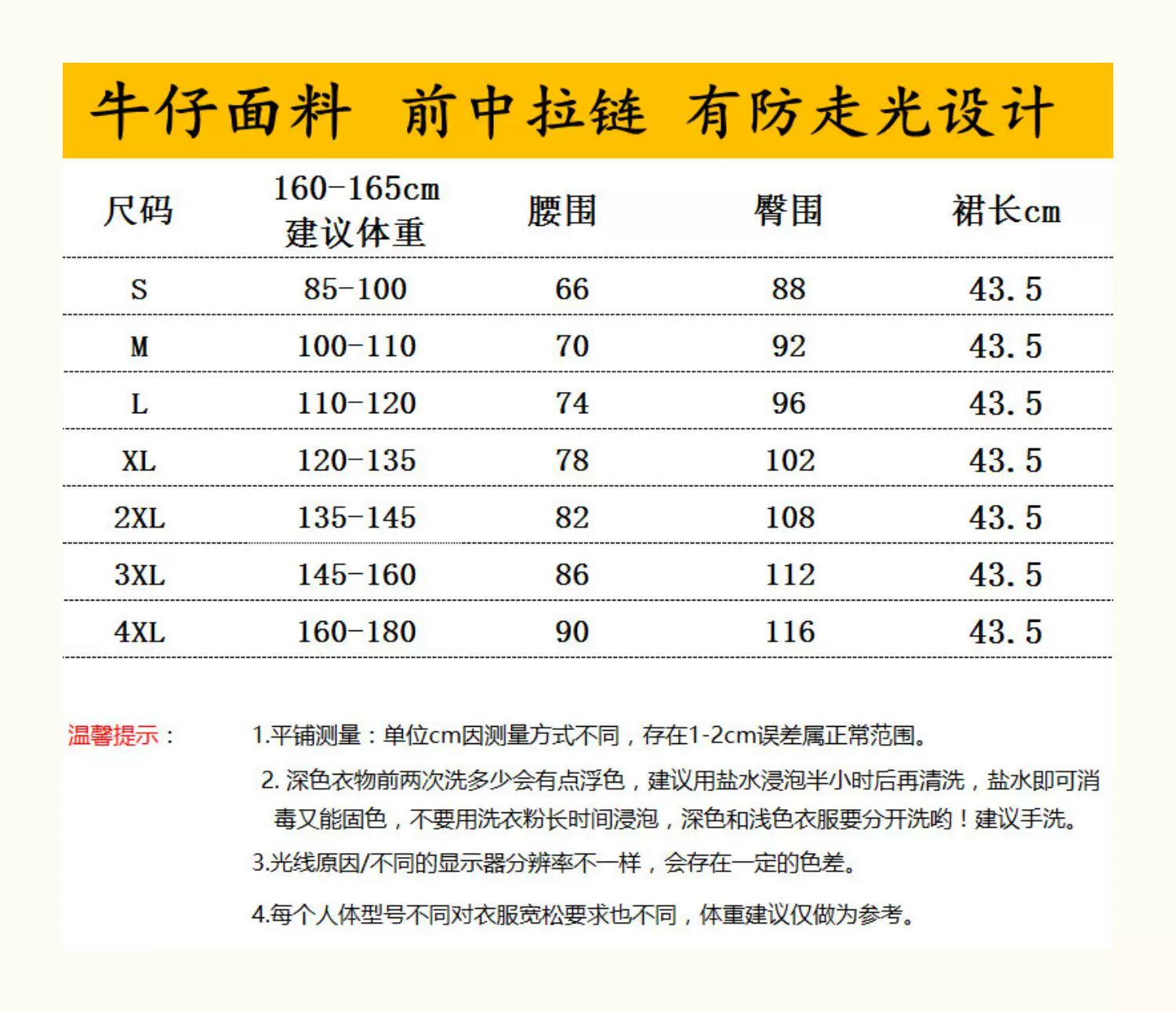 牛仔面料 前中拉链 有防走光设计

| 尺码 | 160-165cm 建议体重 | 腰围 | 臀围 | 裙长cm |
|---|---|---|---|---|
| S | 85-100 | 66 | 88 | 43.5 |
| M | 100-110 | 70 | 92 | 43.5 |
| L | 110-120 | 74 | 96 | 43.5 |
| XL | 120-135 | 78 | 102 | 43.5 |
| 2XL | 135-145 | 82 | 108 | 43.5 |
| 3XL | 145-160 | 86 | 112 | 43.5 |
| 4XL | 160-180 | 90 | 116 | 43.5 |

温馨提示：

1.平铺测量：单位cm因测量方式不同，存在1-2cm误差属正常范围。

2.深色衣物前两次洗多少会有点浮色，建议用盐水浸泡半小时后再清洗，盐水即可消毒又能固色，不要用洗衣粉长时间浸泡，深色和浅色衣服要分开洗哟！建议手洗。

3.光线原因/不同的显示器分辨率不一样，会存在一定的色差。

4.每个人体型号不同对衣服宽松要求也不同，体重建议仅做为参考。